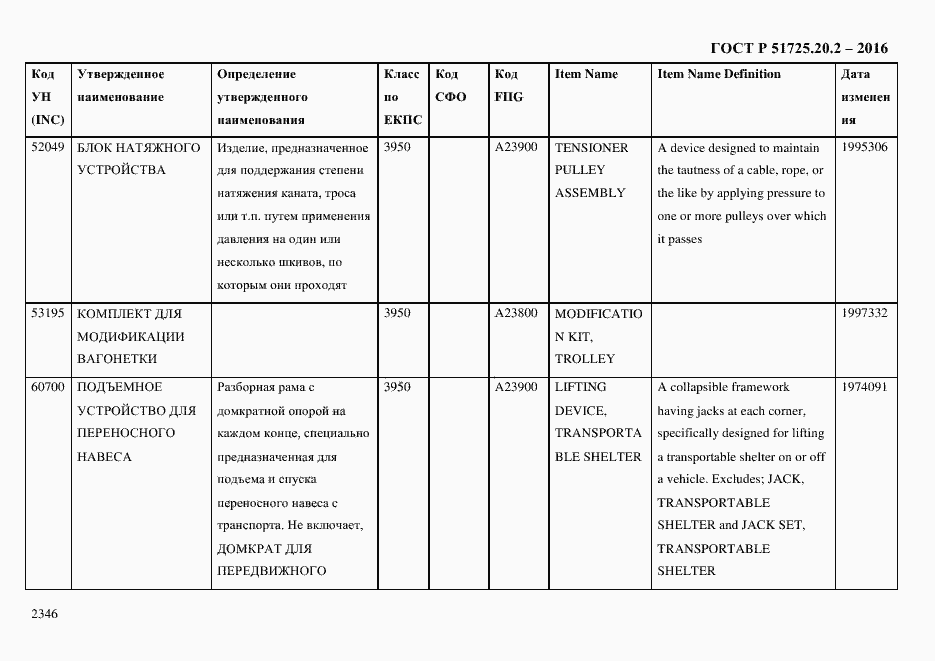 ГОСТ Р 51725.20.2 – 2016

| Код УН (INC) | Утвержденное наименование | Определение утвержденного наименования | Класс по ЕКПС | Код СФО | Код FIIG | Item Name | Item Name Definition | Дата изменения |
|---|---|---|---|---|---|---|---|---|
| 52049 | БЛОК НАТЯЖНОГО УСТРОЙСТВА | Изделие, предназначенное для поддержания степени натяжения каната, троса или т.п. путем применения давления на один или несколько шкивов, по которым они проходят | 3950 | | A23900 | TENSIONER PULLEY ASSEMBLY | A device designed to maintain the tautness of a cable, rope, or the like by applying pressure to one or more pulleys over which it passes | 1995306 |
| 53195 | КОМПЛЕКТ ДЛЯ МОДИФИКАЦИИ ВАГОНЕТКИ | | 3950 | | A23800 | MODIFICATION KIT, TROLLEY | | 1997332 |
| 60700 | ПОДЪЕМНОЕ УСТРОЙСТВО ДЛЯ ПЕРЕНОСНОГО НАВЕСА | Разборная рама с домкратной опорой на каждом конце, специально предназначенная для подъема и спуска переносного навеса с транспорта. Не включает, ДОМКРАТ ДЛЯ ПЕРЕДВИЖНОГО | 3950 | | A23900 | LIFTING DEVICE, TRANSPORTABLE SHELTER | A collapsible framework having jacks at each corner, specifically designed for lifting a transportable shelter on or off a vehicle. Excludes; JACK, TRANSPORTABLE SHELTER and JACK SET, TRANSPORTABLE SHELTER | 1974091 |

2346